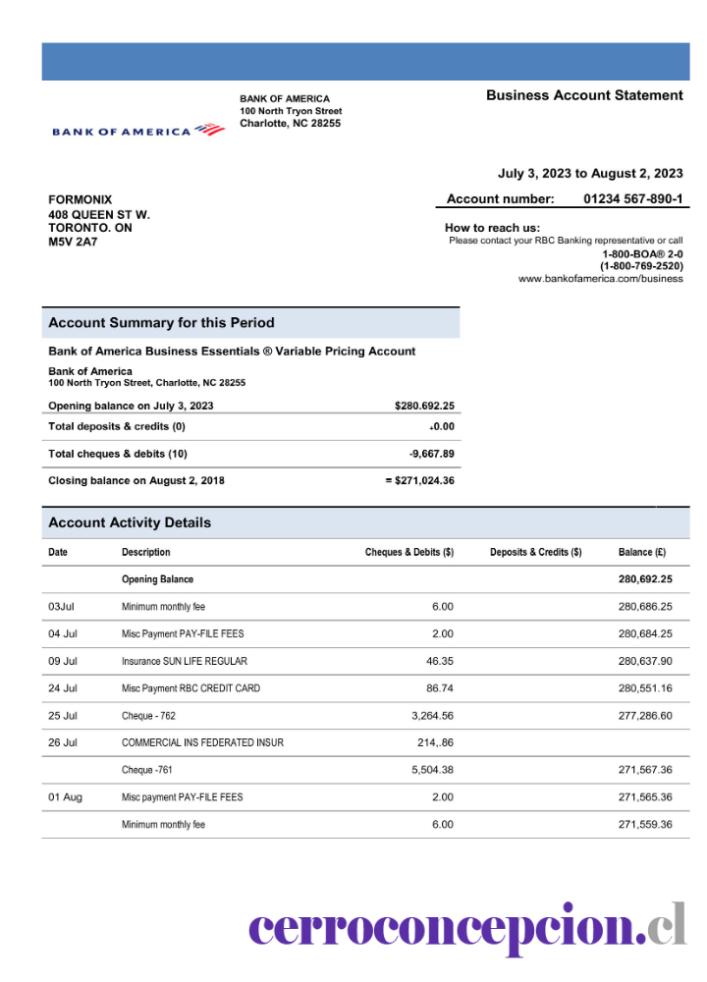 BANK OF AMERICA

BANK OF AMERICA
100 North Tryon Street
Charlotte, NC 28255

Business Account Statement

July 3, 2023 to August 2, 2023

FORMONIX
408 QUEEN ST W.
TORONTO. ON
M5V 2A7

Account number: 01234 567-890-1

How to reach us:
Please contact your RBC Banking representative or call
1-800-BOA® 2-0
(1-800-769-2520)
www.bankofamerica.com/business

Account Summary for this Period

Bank of America Business Essentials ® Variable Pricing Account

Bank of America
100 North Tryon Street, Charlotte, NC 28255

| | |
|---|---|
| Opening balance on July 3, 2023 | $280.692.25 |
| Total deposits & credits (0) | +0.00 |
| Total cheques & debits (10) | -9,667.89 |
| Closing balance on August 2, 2018 | = $271,024.36 |

Account Activity Details

| Date | Description | Cheques & Debits ($) | Deposits & Credits ($) | Balance (£) |
|---|---|---|---|---|
| | Opening Balance | | | 280,692.25 |
| 03Jul | Minimum monthly fee | 6.00 | | 280,686.25 |
| 04 Jul | Misc Payment PAY-FILE FEES | 2.00 | | 280,684.25 |
| 09 Jul | Insurance SUN LIFE REGULAR | 46.35 | | 280,637.90 |
| 24 Jul | Misc Payment RBC CREDIT CARD | 86.74 | | 280,551.16 |
| 25 Jul | Cheque - 762 | 3,264.56 | | 277,286.60 |
| 26 Jul | COMMERCIAL INS FEDERATED INSUR | 214,.86 | | |
| | Cheque -761 | 5,504.38 | | 271,567.36 |
| 01 Aug | Misc payment PAY-FILE FEES | 2.00 | | 271,565.36 |
| | Minimum monthly fee | 6.00 | | 271,559.36 |

cerroconcepcion.cl